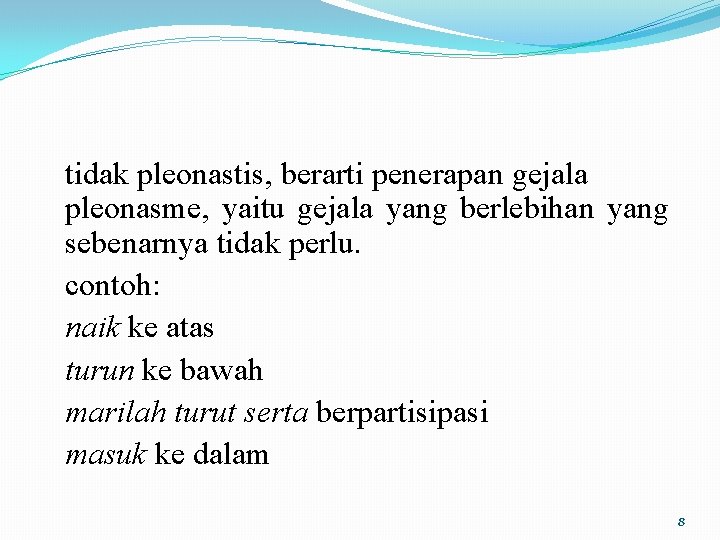 tidak pleonastis, berarti penerapan gejala pleonasme, yaitu gejala yang berlebihan yang sebenarnya tidak perlu.

contoh:

naik ke atas

turun ke bawah

marilah turut serta berpartisipasi

masuk ke dalam

8